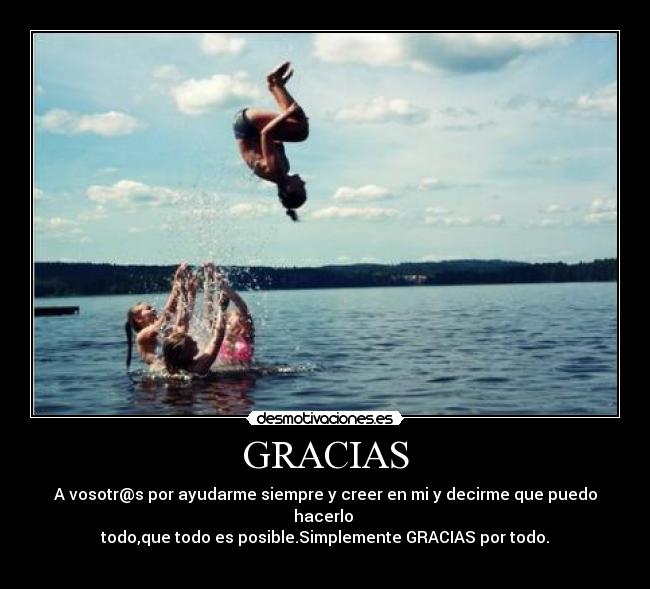 desmotivaciones.es

GRACIAS

A vosotr@s por ayudarme siempre y creer en mi y decirme que puedo hacerlo
todo,que todo es posible.Simplemente GRACIAS por todo.